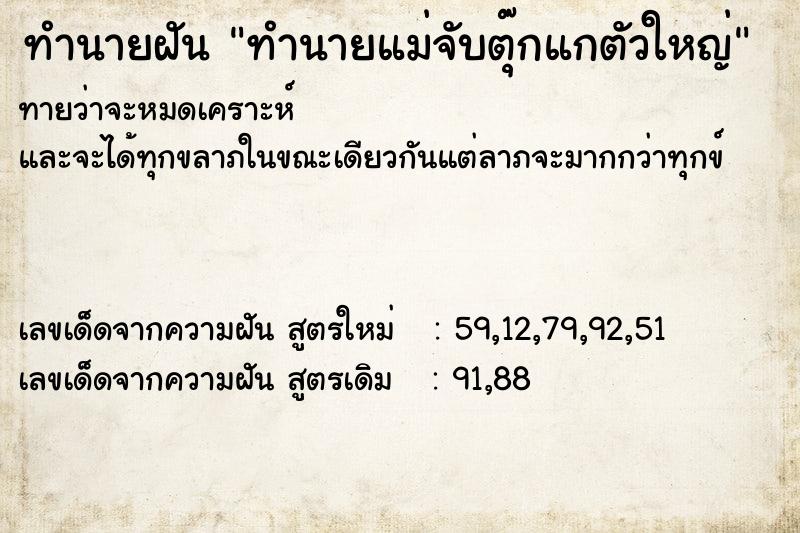 ทำนายฝัน "ทำนายแม่จับตุ๊กแกตัวใหญ่"

ทายว่าจะหมดเคราะห์
และจะได้ทุกขลาภในขณะเดียวกันแต่ลาภจะมากกว่าทุกข์

เลขเด็ดจากความฝัน สูตรใหม่ : 59,12,79,92,51
เลขเด็ดจากความฝัน สูตรเดิม : 91,88